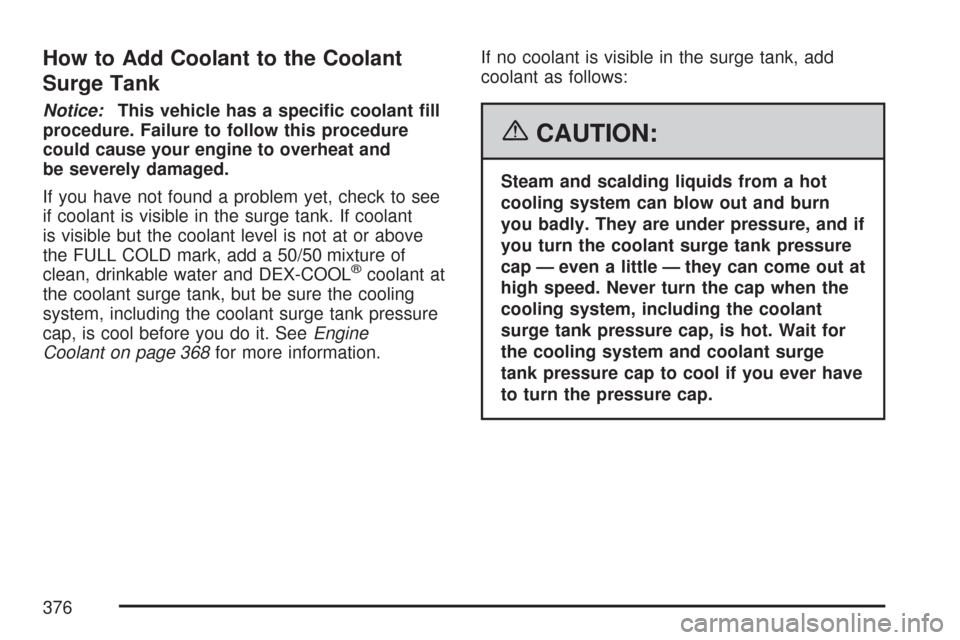 How to Add Coolant to the Coolant Surge Tank

Notice: This vehicle has a specific coolant fill procedure. Failure to follow this procedure could cause your engine to overheat and be severely damaged.

If you have not found a problem yet, check to see if coolant is visible in the surge tank. If coolant is visible but the coolant level is not at or above the FULL COLD mark, add a 50/50 mixture of clean, drinkable water and DEX-COOL® coolant at the coolant surge tank, but be sure the cooling system, including the coolant surge tank pressure cap, is cool before you do it. See Engine Coolant on page 368 for more information.

If no coolant is visible in the surge tank, add coolant as follows:

CAUTION:

Steam and scalding liquids from a hot cooling system can blow out and burn you badly. They are under pressure, and if you turn the coolant surge tank pressure cap — even a little — they can come out at high speed. Never turn the cap when the cooling system, including the coolant surge tank pressure cap, is hot. Wait for the cooling system and coolant surge tank pressure cap to cool if you ever have to turn the pressure cap.

376

carmanualsonline.info